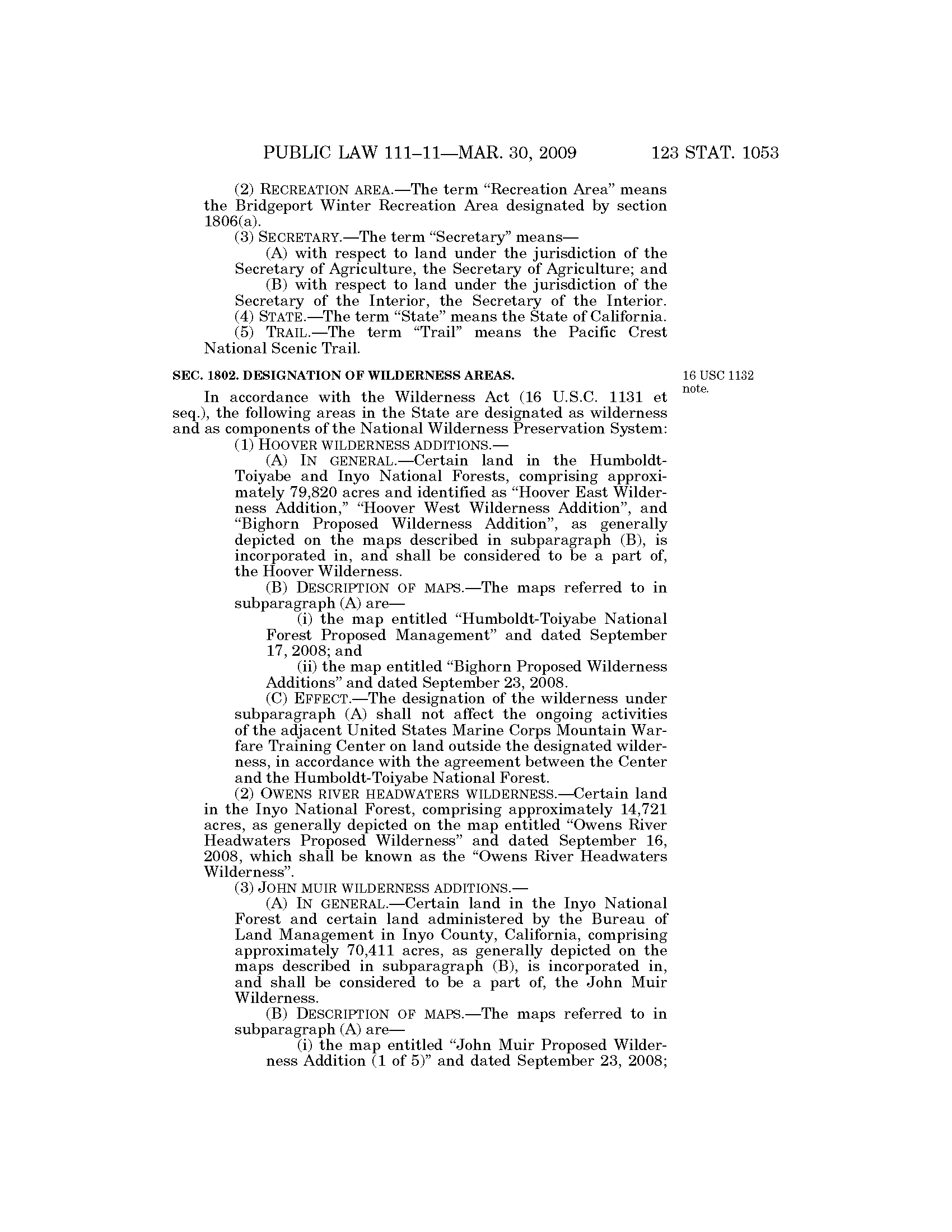 PUBLIC LAW 111–11—MAR. 30, 2009 123 STAT. 1053

(2) RECREATION AREA.—The term "Recreation Area" means the Bridgeport Winter Recreation Area designated by section 1806(a).

(3) SECRETARY.—The term "Secretary" means—

(A) with respect to land under the jurisdiction of the Secretary of Agriculture, the Secretary of Agriculture; and

(B) with respect to land under the jurisdiction of the Secretary of the Interior, the Secretary of the Interior.

(4) STATE.—The term "State" means the State of California.

(5) TRAIL.—The term "Trail" means the Pacific Crest National Scenic Trail.

SEC. 1802. DESIGNATION OF WILDERNESS AREAS.

16 USC 1132 note.

In accordance with the Wilderness Act (16 U.S.C. 1131 et seq.), the following areas in the State are designated as wilderness and as components of the National Wilderness Preservation System:

(1) HOOVER WILDERNESS ADDITIONS.—

(A) IN GENERAL.—Certain land in the Humboldt-Toiyabe and Inyo National Forests, comprising approximately 79,820 acres and identified as "Hoover East Wilderness Addition," "Hoover West Wilderness Addition", and "Bighorn Proposed Wilderness Addition", as generally depicted on the maps described in subparagraph (B), is incorporated in, and shall be considered to be a part of, the Hoover Wilderness.

(B) DESCRIPTION OF MAPS.—The maps referred to in subparagraph (A) are—

(i) the map entitled "Humboldt-Toiyabe National Forest Proposed Management" and dated September 17, 2008; and

(ii) the map entitled "Bighorn Proposed Wilderness Additions" and dated September 23, 2008.

(C) EFFECT.—The designation of the wilderness under subparagraph (A) shall not affect the ongoing activities of the adjacent United States Marine Corps Mountain Warfare Training Center on land outside the designated wilderness, in accordance with the agreement between the Center and the Humboldt-Toiyabe National Forest.

(2) OWENS RIVER HEADWATERS WILDERNESS.—Certain land in the Inyo National Forest, comprising approximately 14,721 acres, as generally depicted on the map entitled "Owens River Headwaters Proposed Wilderness" and dated September 16, 2008, which shall be known as the "Owens River Headwaters Wilderness".

(3) JOHN MUIR WILDERNESS ADDITIONS.—

(A) IN GENERAL.—Certain land in the Inyo National Forest and certain land administered by the Bureau of Land Management in Inyo County, California, comprising approximately 70,411 acres, as generally depicted on the maps described in subparagraph (B), is incorporated in, and shall be considered to be a part of, the John Muir Wilderness.

(B) DESCRIPTION OF MAPS.—The maps referred to in subparagraph (A) are—

(i) the map entitled "John Muir Proposed Wilderness Addition (1 of 5)" and dated September 23, 2008;